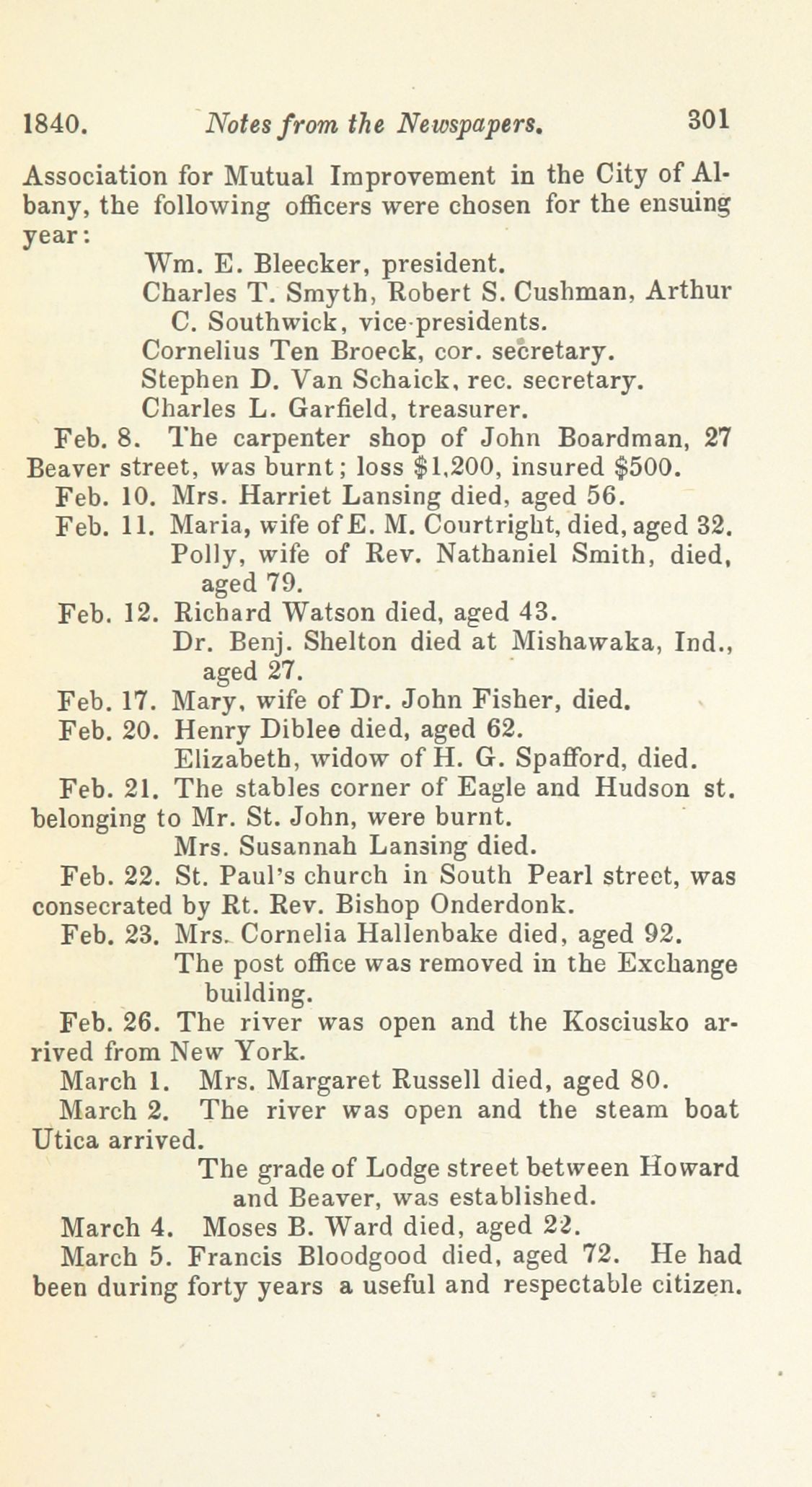 1840. Notes from the Newspapers. 301

Association for Mutual Improvement in the City of Albany, the following officers were chosen for the ensuing year:

Wm. E. Bleecker, president.
Charles T. Smyth, Robert S. Cushman, Arthur C. Southwick, vice-presidents.
Cornelius Ten Broeck, cor. secretary.
Stephen D. Van Schaick, rec. secretary.
Charles L. Garfield, treasurer.

Feb. 8. The carpenter shop of John Boardman, 27 Beaver street, was burnt; loss $1,200, insured $500.

Feb. 10. Mrs. Harriet Lansing died, aged 56.

Feb. 11. Maria, wife of E. M. Courtright, died, aged 32.
Polly, wife of Rev. Nathaniel Smith, died, aged 79.

Feb. 12. Richard Watson died, aged 43.
Dr. Benj. Shelton died at Mishawaka, Ind., aged 27.

Feb. 17. Mary, wife of Dr. John Fisher, died.

Feb. 20. Henry Diblee died, aged 62.
Elizabeth, widow of H. G. Spafford, died.

Feb. 21. The stables corner of Eagle and Hudson st. belonging to Mr. St. John, were burnt.
Mrs. Susannah Lansing died.

Feb. 22. St. Paul's church in South Pearl street, was consecrated by Rt. Rev. Bishop Onderdonk.

Feb. 23. Mrs. Cornelia Hallenbake died, aged 92.
The post office was removed in the Exchange building.

Feb. 26. The river was open and the Kosciusko arrived from New York.

March 1. Mrs. Margaret Russell died, aged 80.

March 2. The river was open and the steam boat Utica arrived.
The grade of Lodge street between Howard and Beaver, was established.

March 4. Moses B. Ward died, aged 22.

March 5. Francis Bloodgood died, aged 72. He had been during forty years a useful and respectable citizen.